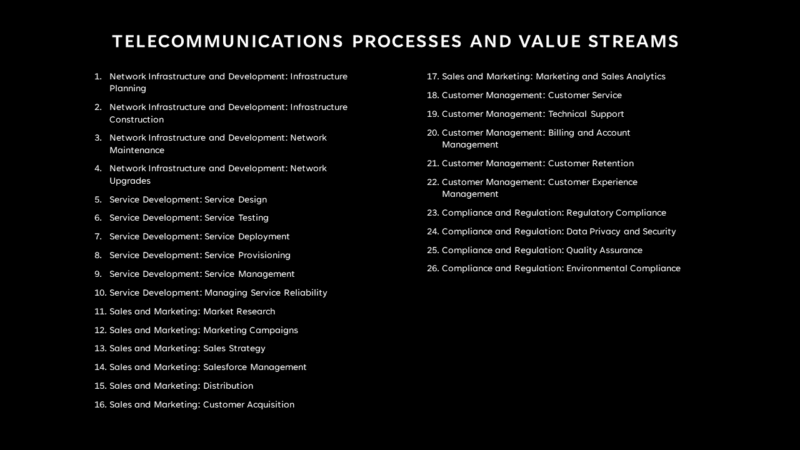 TELECOMMUNICATIONS PROCESSES AND VALUE STREAMS

1. Network Infrastructure and Development: Infrastructure Planning
2. Network Infrastructure and Development: Infrastructure Construction
3. Network Infrastructure and Development: Network Maintenance
4. Network Infrastructure and Development: Network Upgrades
5. Service Development: Service Design
6. Service Development: Service Testing
7. Service Development: Service Deployment
8. Service Development: Service Provisioning
9. Service Development: Service Management
10. Service Development: Managing Service Reliability
11. Sales and Marketing: Market Research
12. Sales and Marketing: Marketing Campaigns
13. Sales and Marketing: Sales Strategy
14. Sales and Marketing: Salesforce Management
15. Sales and Marketing: Distribution
16. Sales and Marketing: Customer Acquisition

17. Sales and Marketing: Marketing and Sales Analytics
18. Customer Management: Customer Service
19. Customer Management: Technical Support
20. Customer Management: Billing and Account Management
21. Customer Management: Customer Retention
22. Customer Management: Customer Experience Management
23. Compliance and Regulation: Regulatory Compliance
24. Compliance and Regulation: Data Privacy and Security
25. Compliance and Regulation: Quality Assurance
26. Compliance and Regulation: Environmental Compliance